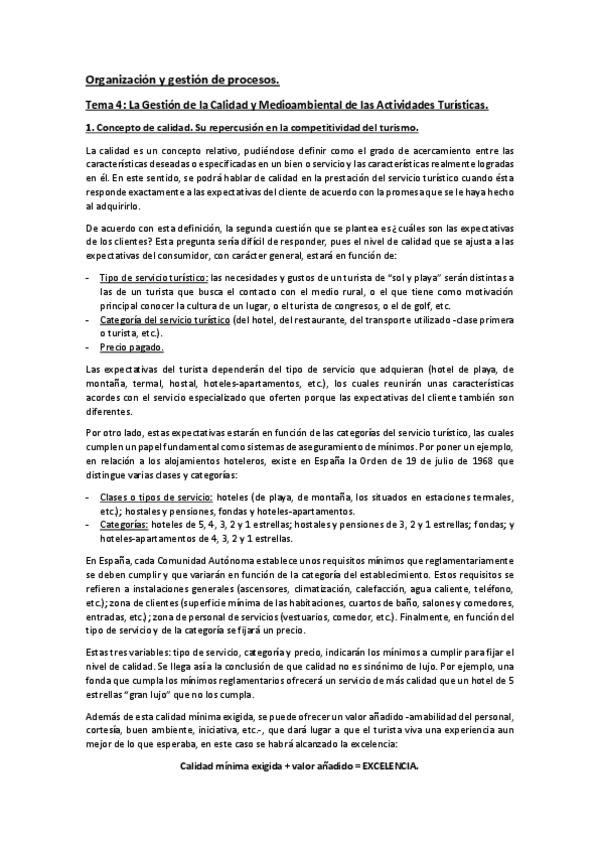 Organización y gestión de procesos.

Tema 4: La Gestión de la Calidad y Medioambiental de las Actividades Turísticas.

1. Concepto de calidad. Su repercusión en la competitividad del turismo.

La calidad es un concepto relativo, pudiéndose definir como el grado de acercamiento entre las características deseadas o especificadas en un bien o servicio y las características realmente logradas en él. En este sentido, se podrá hablar de calidad en la prestación del servicio turístico cuando ésta responde exactamente a las expectativas del cliente de acuerdo con la promesa que se le haya hecho al adquirirlo.

De acuerdo con esta definición, la segunda cuestión que se plantea es ¿cuáles son las expectativas de los clientes? Esta pregunta sería difícil de responder, pues el nivel de calidad que se ajusta a las expectativas del consumidor, con carácter general, estará en función de:

- Tipo de servicio turístico: las necesidades y gustos de un turista de "sol y playa" serán distintas a las de un turista que busca el contacto con el medio rural, o el que tiene como motivación principal conocer la cultura de un lugar, o el turista de congresos, o el de golf, etc.
- Categoría del servicio turístico (del hotel, del restaurante, del transporte utilizado -clase primera o turista, etc.).
- Precio pagado.

Las expectativas del turista dependerán del tipo de servicio que adquieran (hotel de playa, de montaña, termal, hostal, hoteles-apartamentos, etc.), los cuales reunirán unas características acordes con el servicio especializado que oferten porque las expectativas del cliente también son diferentes.

Por otro lado, estas expectativas estarán en función de las categorías del servicio turístico, las cuales cumplen un papel fundamental como sistemas de aseguramiento de mínimos. Por poner un ejemplo, en relación a los alojamientos hoteleros, existe en España la Orden de 19 de julio de 1968 que distingue varias clases y categorías:

- Clases o tipos de servicio: hoteles (de playa, de montaña, los situados en estaciones termales, etc.); hostales y pensiones, fondas y hoteles-apartamentos.
- Categorías: hoteles de 5, 4, 3, 2 y 1 estrellas; hostales y pensiones de 3, 2 y 1 estrellas; fondas; y hoteles-apartamentos de 4, 3, 2 y 1 estrellas.

En España, cada Comunidad Autónoma establece unos requisitos mínimos que reglamentariamente se deben cumplir y que variarán en función de la categoría del establecimiento. Estos requisitos se refieren a instalaciones generales (ascensores, climatización, calefacción, agua caliente, teléfono, etc.); zona de clientes (superficie mínima de las habitaciones, cuartos de baño, salones y comedores, entradas, etc.); zona de personal de servicios (vestuarios, comedor, etc.). Finalmente, en función del tipo de servicio y de la categoría se fijará un precio.

Estas tres variables: tipo de servicio, categoría y precio, indicarán los mínimos a cumplir para fijar el nivel de calidad. Se llega así a la conclusión de que calidad no es sinónimo de lujo. Por ejemplo, una fonda que cumpla los mínimos reglamentarios ofrecerá un servicio de más calidad que un hotel de 5 estrellas "gran lujo" que no los cumpla.

Además de esta calidad mínima exigida, se puede ofrecer un valor añadido -amabilidad del personal, cortesía, buen ambiente, iniciativa, etc.-, que dará lugar a que el turista viva una experiencia aun mejor de lo que esperaba, en este caso se habrá alcanzado la excelencia:

Calidad mínima exigida + valor añadido = EXCELENCIA.